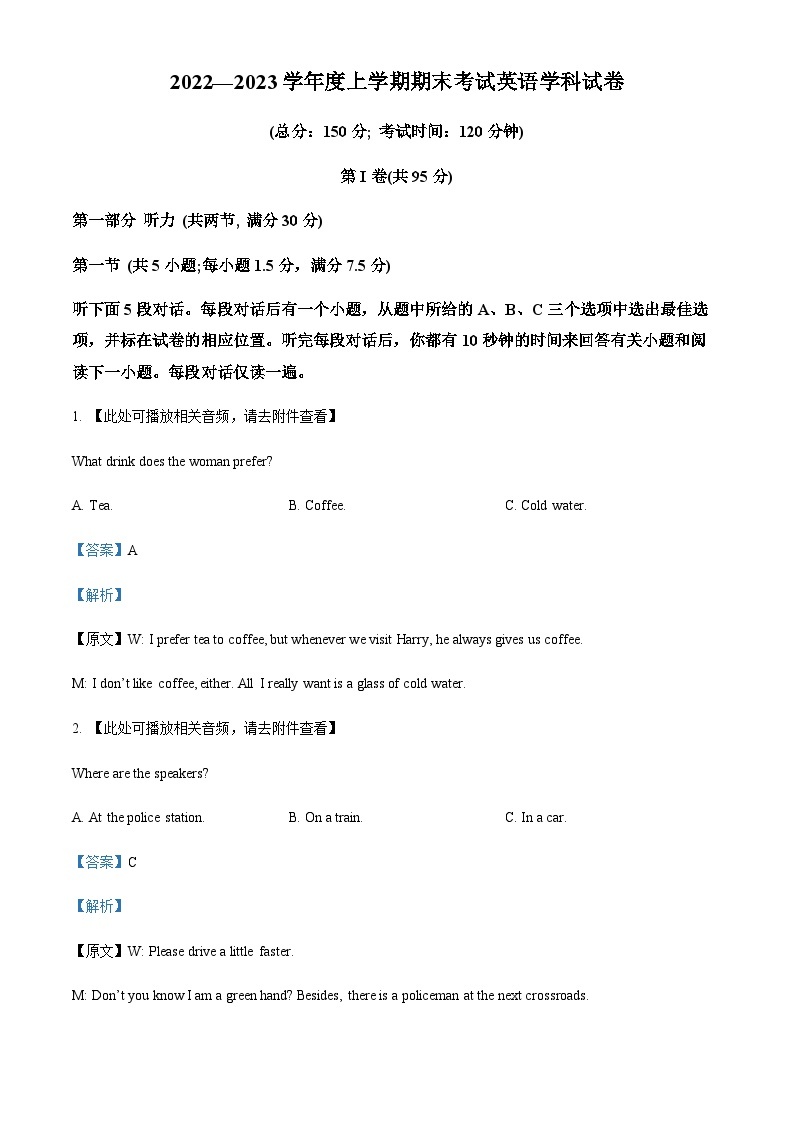 2022—2023 学年度上学期期末考试英语学科试卷

(总分：150 分; 考试时间：120 分钟)

第 I 卷(共 95 分)

第一部分 听力 (共两节, 满分 30 分)

第一节 (共 5 小题;每小题 1.5 分，满分 7.5 分)

听下面 5 段对话。每段对话后有一个小题，从题中所给的 A、B、C 三个选项中选出最佳选项，并标在试卷的相应位置。听完每段对话后，你都有 10 秒钟的时间来回答有关小题和阅读下一小题。每段对话仅读一遍。

1. 【此处可播放相关音频，请去附件查看】

What drink does the woman prefer?

A. Tea.

B. Coffee.

C. Cold water.

【答案】A

【解析】

【原文】W: I prefer tea to coffee, but whenever we visit Harry, he always gives us coffee.

M: I don't like coffee, either. All I really want is a glass of cold water.

2. 【此处可播放相关音频，请去附件查看】

Where are the speakers?

A. At the police station.

B. On a train.

C. In a car.

【答案】C

【解析】

【原文】W: Please drive a little faster.

M: Don't you know I am a green hand? Besides, there is a policeman at the next crossroads.